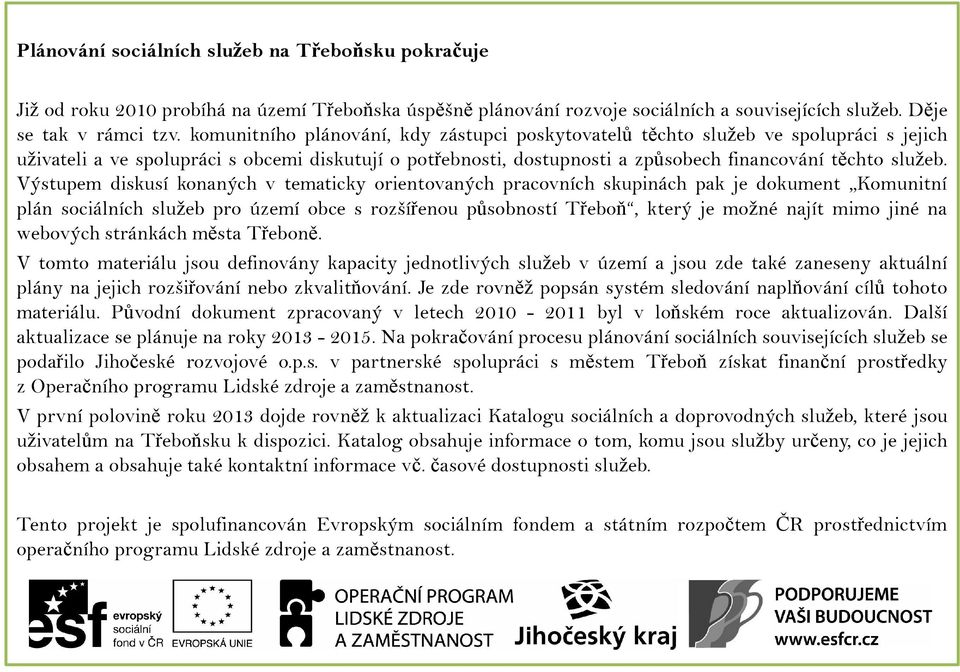 Plánování sociálních služeb na Třeboňsku pokračuje

Již od roku 2010 probíhá na území Třeboňska úspěšně plánování rozvoje sociálních a souvisejících služeb. Děje se tak v rámci tzv. komunitního plánování, kdy zástupci poskytovatelů těchto služeb ve spolupráci s jejich uživateli a ve spolupráci s obcemi diskutují o potřebnosti, dostupnosti a způsobech financování těchto služeb. Výstupem diskusí konaných v tematicky orientovaných pracovních skupinách pak je dokument „Komunitní plán sociálních služeb pro území obce s rozšířenou působností Třeboň“, který je možné najít mimo jiné na webových stránkách města Třeboně.

V tomto materiálu jsou definovány kapacity jednotlivých služeb v území a jsou zde také zaneseny aktuální plány na jejich rozšiřování nebo zkvalitňování. Je zde rovněž popsán systém sledování naplňování cílů tohoto materiálu. Původní dokument zpracovaný v letech 2010 - 2011 byl v loňském roce aktualizován. Další aktualizace se plánuje na roky 2013 - 2015. Na pokračování procesu plánování sociálních souvisejících služeb se podařilo Jihočeské rozvojové o.p.s. v partnerské spolupráci s městem Třeboň získat finanční prostředky z Operačního programu Lidské zdroje a zaměstnanost.

V první polovině roku 2013 dojde rovněž k aktualizaci Katalogu sociálních a doprovodných služeb, které jsou uživatelům na Třeboňsku k dispozici. Katalog obsahuje informace o tom, komu jsou služby určeny, co je jejich obsahem a obsahuje také kontaktní informace vč. časové dostupnosti služeb.

Tento projekt je spolufinancován Evropským sociálním fondem a státním rozpočtem ČR prostřednictvím operačního programu Lidské zdroje a zaměstnanost.

esf evropský sociální fond v ČR

EVROPSKÁ UNIE

OPERAČNÍ PROGRAM LIDSKÉ ZDROJE A ZAMĚSTNANOST

Jihočeský kraj

PODPORUJEME VAŠI BUDOUCNOST www.esfcr.cz